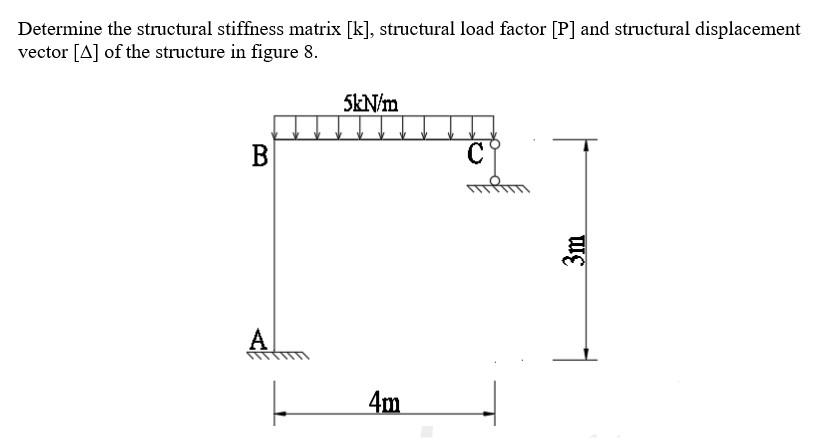 Determine the structural stiffness matrix [k], structural load factor [P] and structural displacement vector [Δ] of the structure in figure 8.

5kN/m

B

C

3m

A

4m